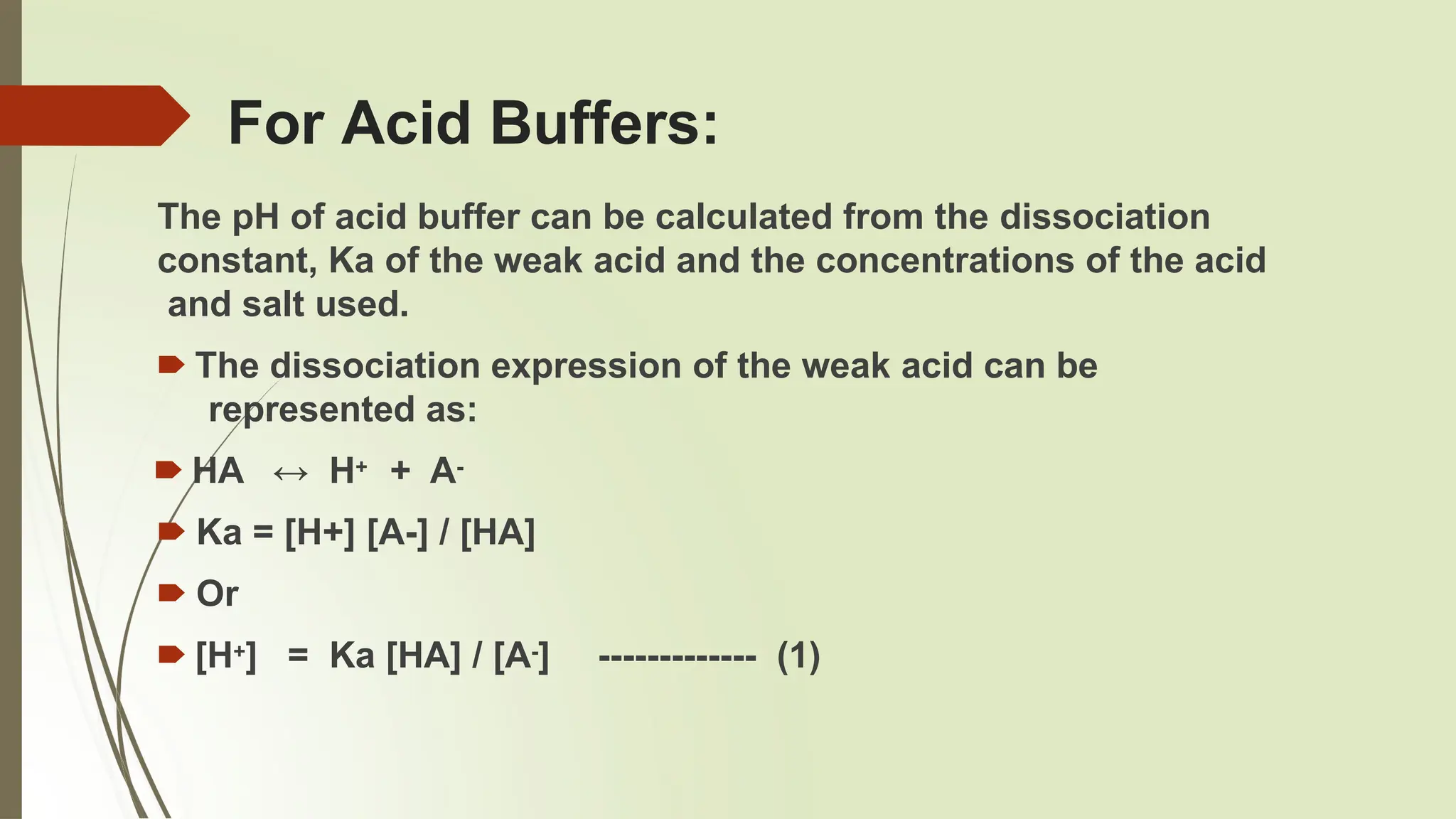 For Acid Buffers:

The pH of acid buffer can be calculated from the dissociation constant, Ka of the weak acid and the concentrations of the acid and salt used.

The dissociation expression of the weak acid can be represented as:

$HA \leftrightarrow H^+ + A^-$

Ka = [H+] [A-] / [HA]

Or

$[H^+] = Ka [HA] / [A^-]$ ------------- (1)